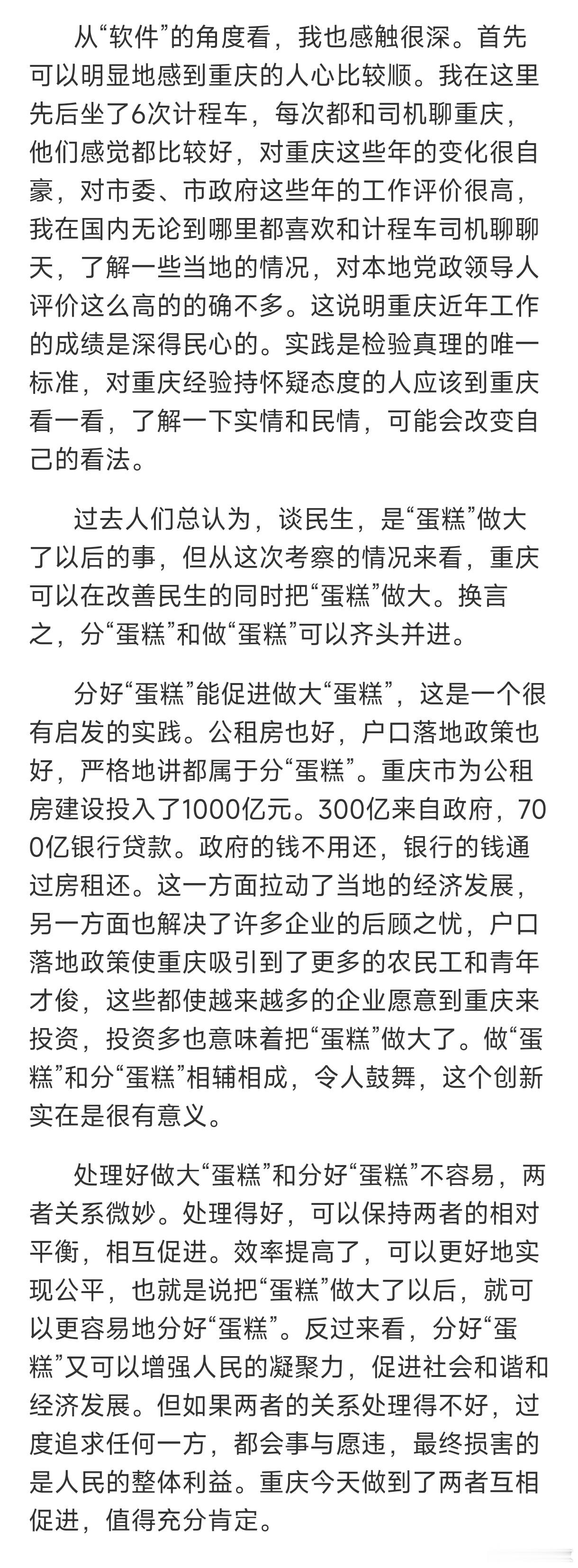 从“软件”的角度看，我也感触很深。首先可以明显地感到重庆的人心比较顺。我在这里先后坐了6次计程车，每次都和司机聊重庆，他们感觉都比较好，对重庆这些年的变化很自豪，对市委、市政府这些年的工作评价很高，我在国内无论到哪里都喜欢和计程车司机聊聊天，了解一些当地的情况，对本地党政领导人评价这么高的的确不多。这说明重庆近年工作的成绩是深得民心的。实践是检验真理的唯一标准，对重庆经验持怀疑态度的人应该到重庆看一看，了解一下实情和民情，可能会改变自己的看法。

过去人们总认为，谈民生，是“蛋糕”做大了以后的事，但从这次考察的情况来看，重庆可以在改善民生的同时把“蛋糕”做大。换言之，分“蛋糕”和做“蛋糕”可以齐头并进。

分好“蛋糕”能促进做大“蛋糕”，这是一个很有启发的实践。公租房也好，户口落地政策也好，严格地讲都属于分“蛋糕”。重庆市为公租房建设投入了1000亿元。300亿来自政府，700亿银行贷款。政府的钱不用还，银行的钱通过房租还。这一方面拉动了当地的经济发展，另一方面也解决了许多企业的后顾之忧，户口落地政策使重庆吸引到了更多的农民工和青年才俊，这些都使越来越多的企业愿意到重庆来投资，投资多也意味着把“蛋糕”做大了。做“蛋糕”和分“蛋糕”相辅相成，令人鼓舞，这个创新实在是很有意义。

处理好做大“蛋糕”和分好“蛋糕”不容易，两者关系微妙。处理得好，可以保持两者的相对平衡，相互促进。效率提高了，可以更好地实现公平，也就是说把“蛋糕”做大了以后，就可以更容易地分好“蛋糕”。反过来看，分好“蛋糕”又可以增强人民的凝聚力，促进社会和谐和经济发展。但如果两者的关系处理得不好，过度追求任何一方，都会事与愿违，最终损害的是人民的整体利益。重庆今天做到了两者互相促进，值得充分肯定。